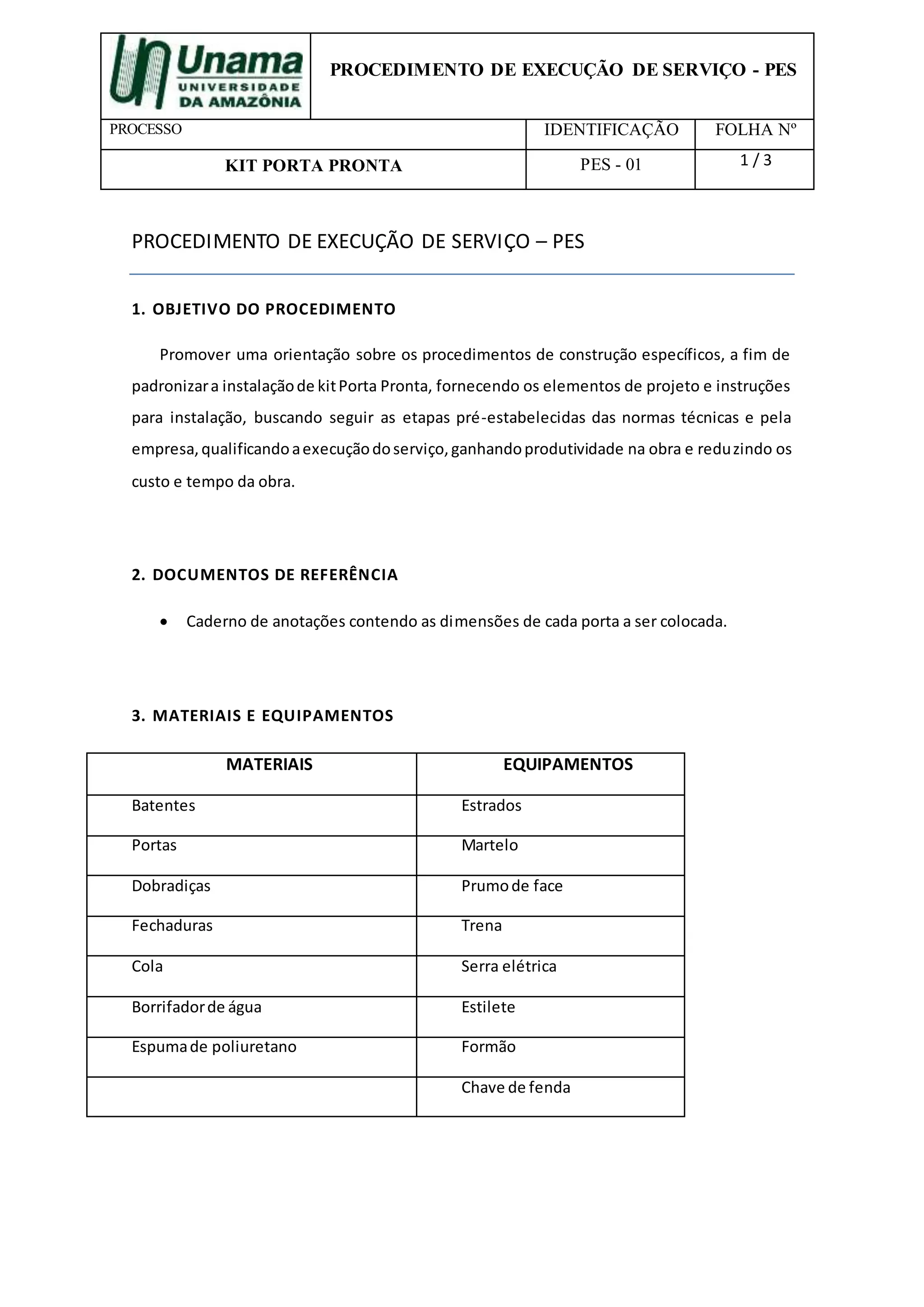 Unama UNIVERSIDADE DA AMAZÔNIA

PROCEDIMENTO DE EXECUÇÃO DE SERVIÇO - PES

| PROCESSO | IDENTIFICAÇÃO | FOLHA Nº |
|---|---|---|
| KIT PORTA PRONTA | PES - 01 | 1 / 3 |

PROCEDIMENTO DE EXECUÇÃO DE SERVIÇO – PES

1. OBJETIVO DO PROCEDIMENTO

Promover uma orientação sobre os procedimentos de construção específicos, a fim de padronizar a instalação de kit Porta Pronta, fornecendo os elementos de projeto e instruções para instalação, buscando seguir as etapas pré-estabelecidas das normas técnicas e pela empresa, qualificando a execução do serviço, ganhando produtividade na obra e reduzindo os custo e tempo da obra.

2. DOCUMENTOS DE REFERÊNCIA

• Caderno de anotações contendo as dimensões de cada porta a ser colocada.

3. MATERIAIS E EQUIPAMENTOS

| MATERIAIS | EQUIPAMENTOS |
|---|---|
| Batentes | Estrados |
| Portas | Martelo |
| Dobradiças | Prumo de face |
| Fechaduras | Trena |
| Cola | Serra elétrica |
| Borrifador de água | Estilete |
| Espuma de poliuretano | Formão |
| | Chave de fenda |